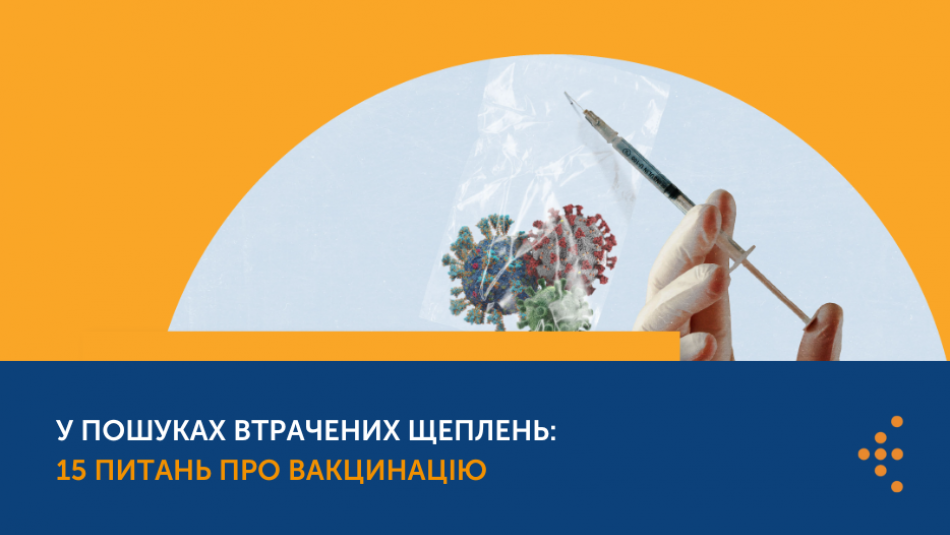 У ПОШУКАХ ВТРАЧЕНИХ ЩЕПЛЕНЬ:
15 ПИТАНЬ ПРО ВАКЦИНАЦІЮ